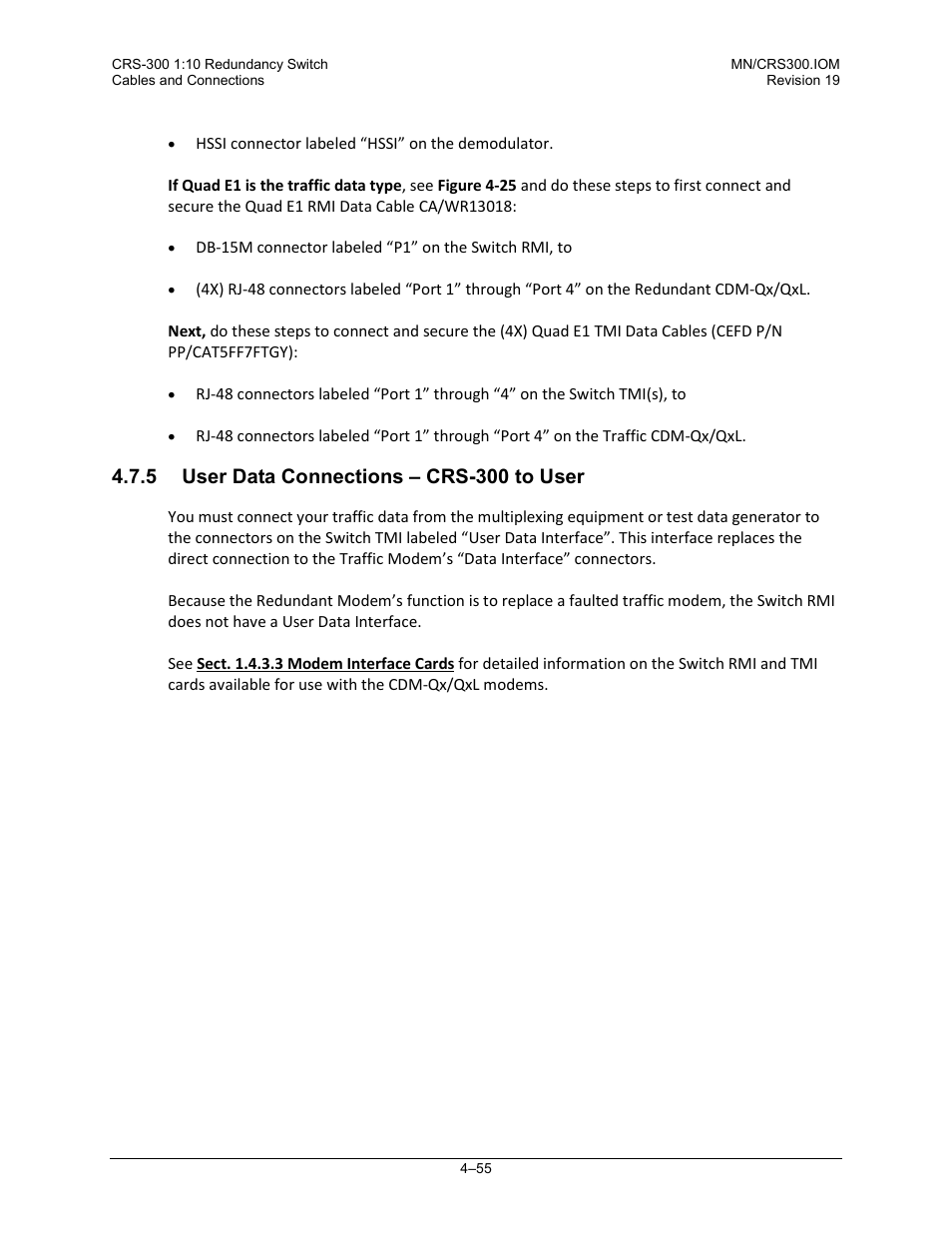 CRS-300 1:10 Redundancy Switch
Cables and Connections

MN/CRS300.IOM
Revision 19

• HSSI connector labeled “HSSI” on the demodulator.

If Quad E1 is the traffic data type, see Figure 4-25 and do these steps to first connect and secure the Quad E1 RMI Data Cable CA/WR13018:

• DB-15M connector labeled “P1” on the Switch RMI, to

• (4X) RJ-48 connectors labeled “Port 1” through “Port 4” on the Redundant CDM-Qx/QxL.

Next, do these steps to connect and secure the (4X) Quad E1 TMI Data Cables (CEFD P/N PP/CAT5FF7FTGY):

• RJ-48 connectors labeled “Port 1” through “4” on the Switch TMI(s), to

• RJ-48 connectors labeled “Port 1” through “Port 4” on the Traffic CDM-Qx/QxL.

4.7.5 User Data Connections – CRS-300 to User

You must connect your traffic data from the multiplexing equipment or test data generator to the connectors on the Switch TMI labeled “User Data Interface”. This interface replaces the direct connection to the Traffic Modem’s “Data Interface” connectors.

Because the Redundant Modem’s function is to replace a faulted traffic modem, the Switch RMI does not have a User Data Interface.

See Sect. 1.4.3.3 Modem Interface Cards for detailed information on the Switch RMI and TMI cards available for use with the CDM-Qx/QxL modems.

4–55